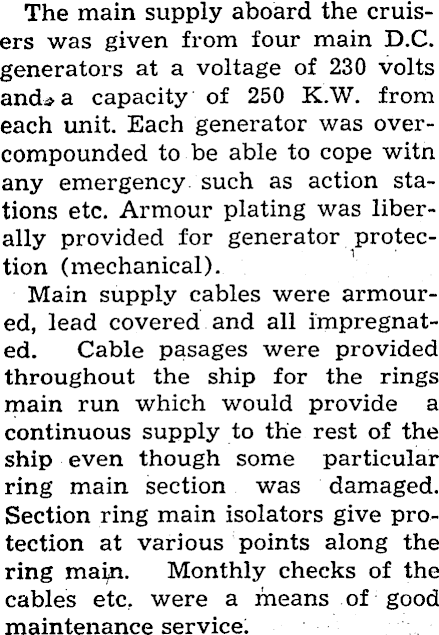 The main supply aboard the cruisers was given from four main D.C. generators at a voltage of 230 volts and a capacity of 250 K.W. from each unit. Each generator was overcompounded to be able to cope witn any emergency such as action stations etc. Armour plating was liberally provided for generator protection (mechanical).

Main supply cables were armoured, lead covered and all impregnated. Cable pasages were provided throughout the ship for the rings main run which would provide a continuous supply to the rest of the ship even though some particular ring main section was damaged. Section ring main isolators give protection at various points along the ring main. Monthly checks of the cables etc. were a means of good maintenance service.